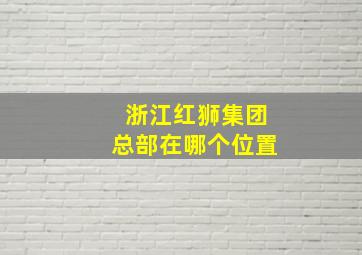 浙江红狮集团
总部在哪个位置